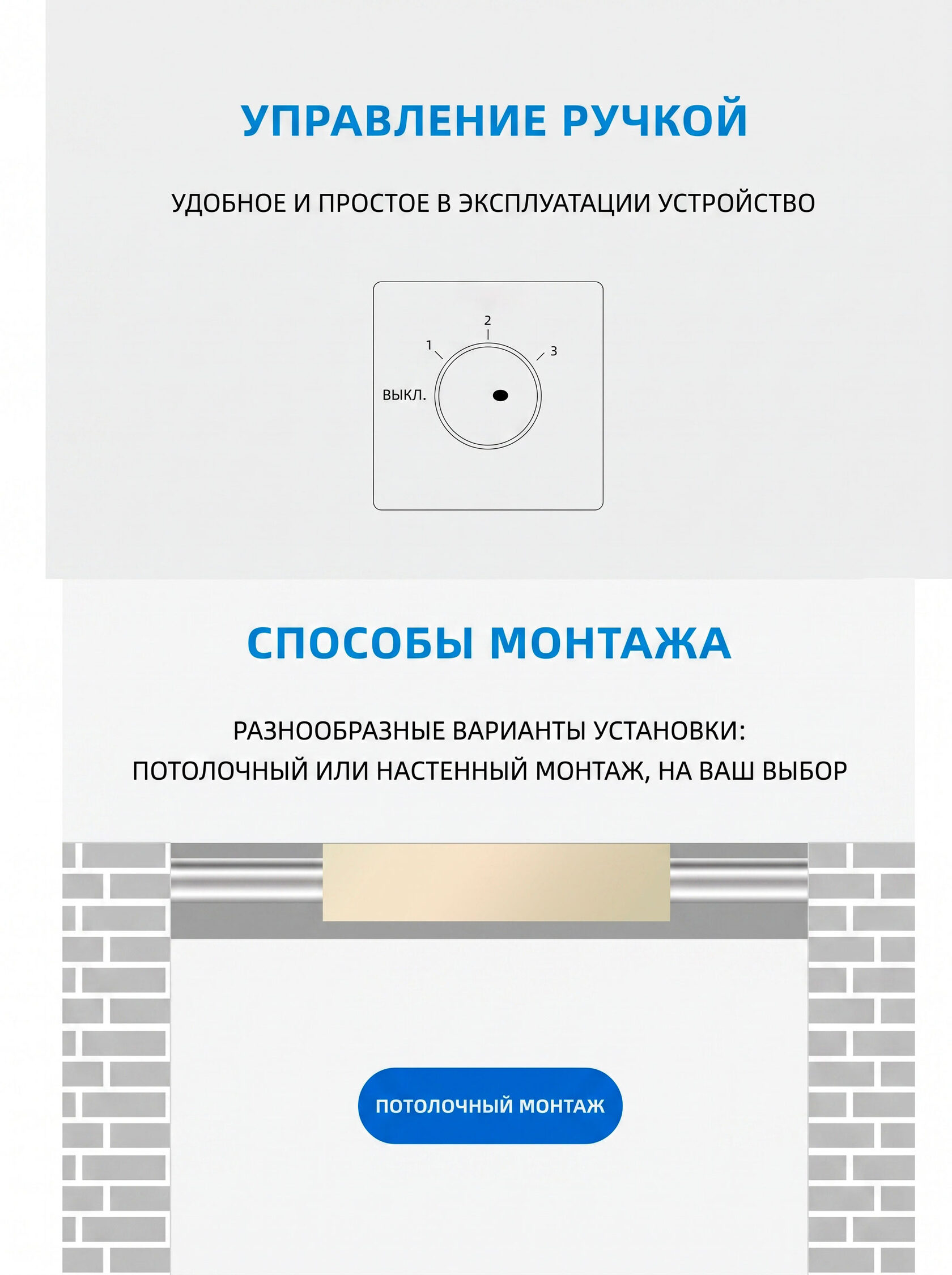 УПРАВЛЕНИЕ РУЧКОЙ

УДОБНОЕ И ПРОСТОЕ В ЭКСПЛУАТАЦИИ УСТРОЙСТВО

2
1
3
ВЫКЛ.

СПОСОБЫ МОНТАЖА

РАЗНООБРАЗНЫЕ ВАРИАНТЫ УСТАНОВКИ:
ПОТОЛОЧНЫЙ ИЛИ НАСТЕННЫЙ МОНТАЖ, НА ВАШ ВЫБОР

ПОТОЛОЧНЫЙ МОНТАЖ